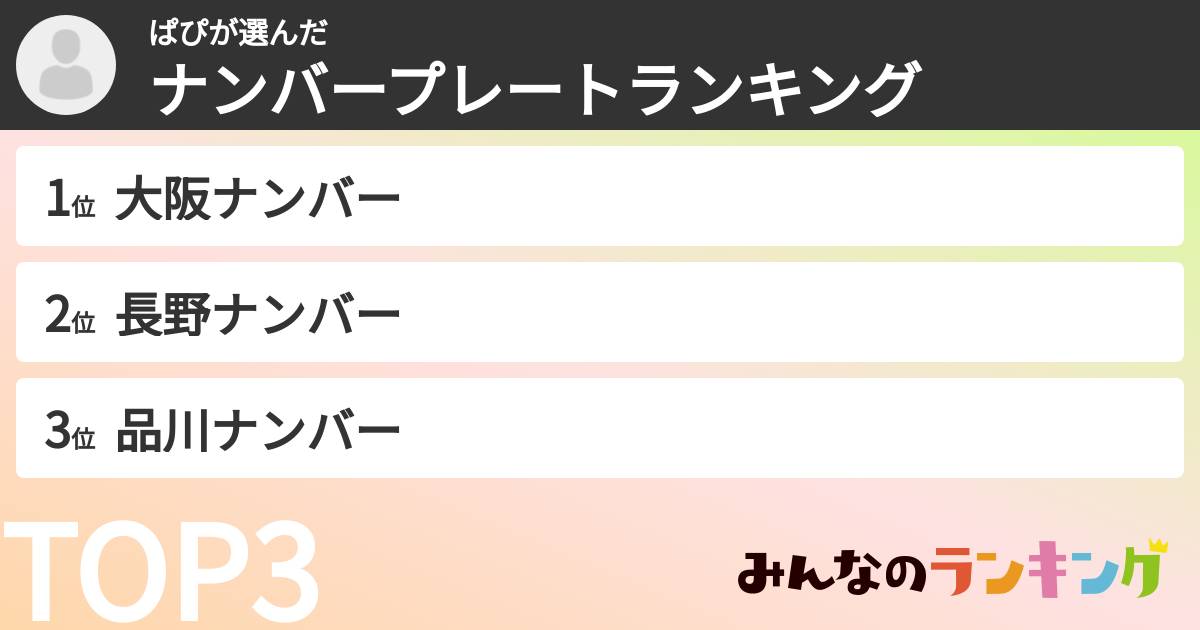 ぱぴが選んだ
ナンバープレートランキング

1位 大阪ナンバー

2位 長野ナンバー

3位 品川ナンバー

TOP3

みんなのランキング